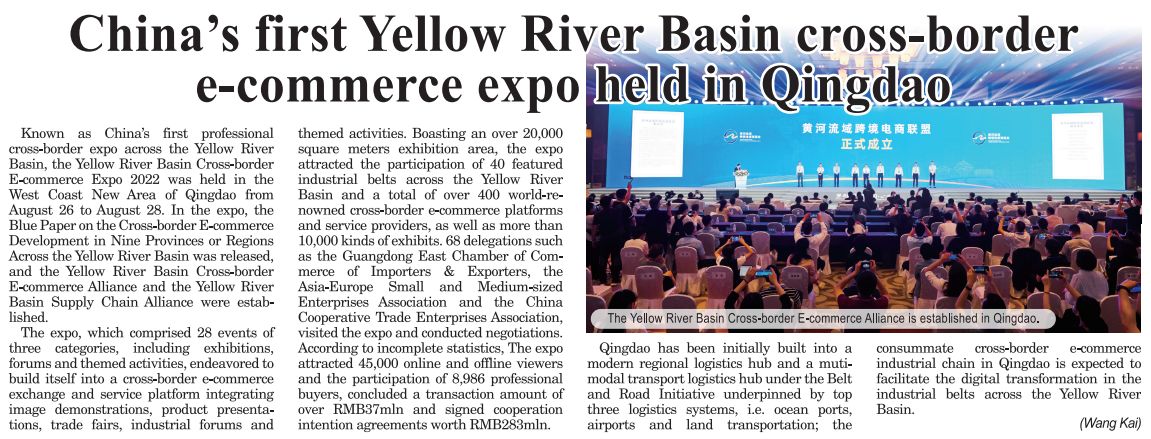 China's first Yellow River Basin cross-border e-commerce expo held in Qingdao

Known as China's first professional cross-border expo across the Yellow River Basin, the Yellow River Basin Cross-border E-commerce Expo 2022 was held in the West Coast New Area of Qingdao from August 26 to August 28. In the expo, the Blue Paper on the Cross-border E-commerce Development in Nine Provinces or Regions Across the Yellow River Basin was released, and the Yellow River Basin Cross-border E-commerce Alliance and the Yellow River Basin Supply Chain Alliance were established.

The expo, which comprised 28 events of three categories, including exhibitions, forums and themed activities, endeavored to build itself into a cross-border e-commerce exchange and service platform integrating image demonstrations, product presentations, trade fairs, industrial forums and themed activities. Boasting an over 20,000 square meters exhibition area, the expo attracted the participation of 40 featured industrial belts across the Yellow River Basin and a total of over 400 world-renowned cross-border e-commerce platforms and service providers, as well as more than 10,000 kinds of exhibits. 68 delegations such as the Guangdong East Chamber of Commerce of Importers & Exporters, the Asia-Europe Small and Medium-sized Enterprises Association and the China Cooperative Trade Enterprises Association, visited the expo and conducted negotiations. According to incomplete statistics, The expo attracted 45,000 online and offline viewers and the participation of 8,986 professional buyers, concluded a transaction amount of over RMB37mln and signed cooperation intention agreements worth RMB283mln.

黄河流域跨境电商联盟
正式成立

The Yellow River Basin Cross-border E-commerce Alliance is established in Qingdao.

Qingdao has been initially built into a modern regional logistics hub and a mutimodal transport logistics hub under the Belt and Road Initiative underpinned by top three logistics systems, i.e. ocean ports, airports and land transportation; the consummate cross-border e-commerce industrial chain in Qingdao is expected to facilitate the digital transformation in the industrial belts across the Yellow River Basin.

(Wang Kai)